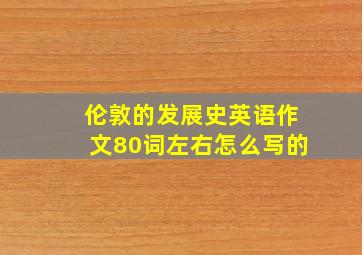 伦敦的发展史英语作文80词左右怎么写的